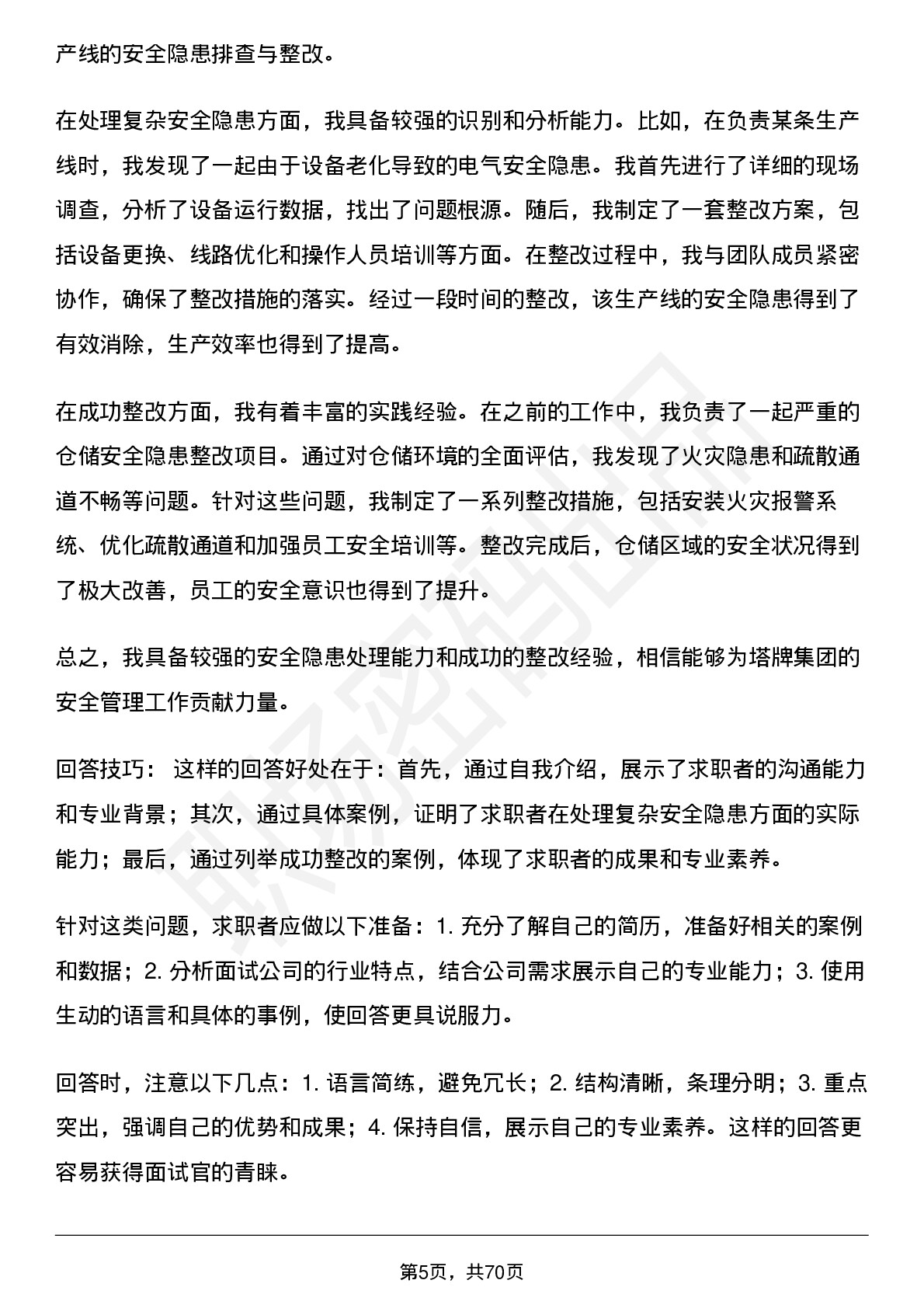 产线的安全隐患排查与整改。

在处理复杂安全隐患方面，我具备较强的识别和分析能力。比如，在负责某条生产线时，我发现了一起由于设备老化导致的电气安全隐患。我首先进行了详细的现场调查，分析了设备运行数据，找出了问题根源。随后，我制定了一套整改方案，包括设备更换、线路优化和操作人员培训等方面。在整改过程中，我与团队成员紧密协作，确保了整改措施的落实。经过一段时间的整改，该生产线的安全隐患得到了有效消除，生产效率也得到了提高。

在成功整改方面，我有着丰富的实践经验。在之前的工作中，我负责了一起严重的仓储安全隐患整改项目。通过对仓储环境的全面评估，我发现了火灾隐患和疏散通道不畅等问题。针对这些问题，我制定了一系列整改措施，包括安装火灾报警系统、优化疏散通道和加强员工安全培训等。整改完成后，仓储区域的安全状况得到了极大改善，员工的安全意识也得到了提升。

总之，我具备较强的安全隐患处理能力和成功的整改经验，相信能够为塔牌集团的安全管理工作贡献力量。

回答技巧： 这样的回答好处在于：首先，通过自我介绍，展示了求职者的沟通能力和专业背景；其次，通过具体案例，证明了求职者在处理复杂安全隐患方面的实际能力；最后，通过列举成功整改的案例，体现了求职者的成果和专业素养。

针对这类问题，求职者应做以下准备：1. 充分了解自己的简历，准备好相关的案例和数据；2. 分析面试公司的行业特点，结合公司需求展示自己的专业能力；3. 使用生动的语言和具体的事例，使回答更具说服力。

回答时，注意以下几点：1. 语言简练，避免冗长；2. 结构清晰，条理分明；3. 重点突出，强调自己的优势和成果；4. 保持自信，展示自己的专业素养。这样的回答更容易获得面试官的青睐。

第5页，共70页